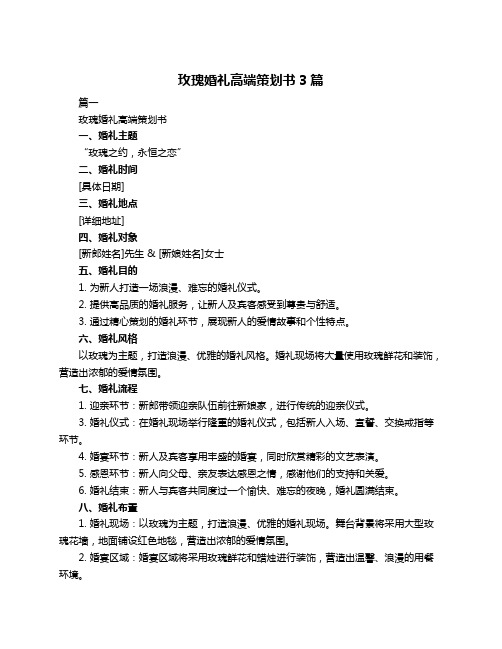 玫瑰婚礼高端策划书 3 篇

篇一

玫瑰婚礼高端策划书

一、婚礼主题

“玫瑰之约，永恒之恋”

二、婚礼时间

[具体日期]

三、婚礼地点

[详细地址]

四、婚礼对象

[新郎姓名]先生 & [新娘姓名]女士

五、婚礼目的

1. 为新人打造一场浪漫、难忘的婚礼仪式。

2. 提供高品质的婚礼服务，让新人及宾客感受到尊贵与舒适。

3. 通过精心策划的婚礼环节，展现新人的爱情故事和个性特点。

六、婚礼风格

以玫瑰为主题，打造浪漫、优雅的婚礼风格。婚礼现场将大量使用玫瑰鲜花和装饰，营造出浓郁的爱情氛围。

七、婚礼流程

1. 迎亲环节：新郎带领迎亲队伍前往新娘家，进行传统的迎亲仪式。

3. 婚礼仪式：在婚礼现场举行隆重的婚礼仪式，包括新人入场、宣誓、交换戒指等环节。

4. 婚宴环节：新人及宾客享用丰盛的婚宴，同时欣赏精彩的文艺表演。

5. 感恩环节：新人向父母、亲友表达感恩之情，感谢他们的支持和关爱。

6. 婚礼结束：新人与宾客共同度过一个愉快、难忘的夜晚，婚礼圆满结束。

八、婚礼布置

1. 婚礼现场：以玫瑰为主题，打造浪漫、优雅的婚礼现场。舞台背景将采用大型玫瑰花墙，地面铺设红色地毯，营造出浓郁的爱情氛围。

2. 婚宴区域：婚宴区域将采用玫瑰鲜花和蜡烛进行装饰，营造出温馨、浪漫的用餐环境。